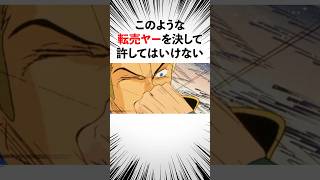 このような
転売ヤーを決して
許してはいけない